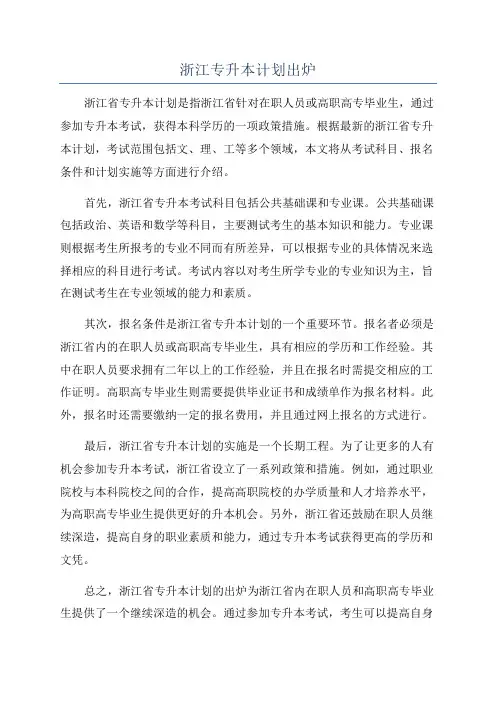 浙江专升本计划出炉

浙江省专升本计划是指浙江省针对在职人员或高职高专毕业生，通过参加专升本考试，获得本科学历的一项政策措施。根据最新的浙江省专升本计划，考试范围包括文、理、工等多个领域，本文将从考试科目、报名条件和计划实施等方面进行介绍。

首先，浙江省专升本考试科目包括公共基础课和专业课。公共基础课包括政治、英语和数学等科目，主要测试考生的基本知识和能力。专业课则根据考生所报考的专业不同而有所差异，可以根据专业的具体情况来选择相应的科目进行考试。考试内容以对考生所学专业的专业知识为主，旨在测试考生在专业领域的能力和素质。

其次，报名条件是浙江省专升本计划的一个重要环节。报名者必须是浙江省内的在职人员或高职高专毕业生，具有相应的学历和工作经验。其中在职人员要求拥有二年以上的工作经验，并且在报名时需提交相应的工作证明。高职高专毕业生则需要提供毕业证书和成绩单作为报名材料。此外，报名时还需要缴纳一定的报名费用，并且通过网上报名的方式进行。

最后，浙江省专升本计划的实施是一个长期工程。为了让更多的人有机会参加专升本考试，浙江省设立了一系列政策和措施。例如，通过职业院校与本科院校之间的合作，提高高职院校的办学质量和人才培养水平，为高职高专毕业生提供更好的升本机会。另外，浙江省还鼓励在职人员继续深造，提高自身的职业素质和能力，通过专升本考试获得更高的学历和文凭。

总之，浙江省专升本计划的出炉为浙江省内在职人员和高职高专毕业生提供了一个继续深造的机会。通过参加专升本考试，考生可以提高自身